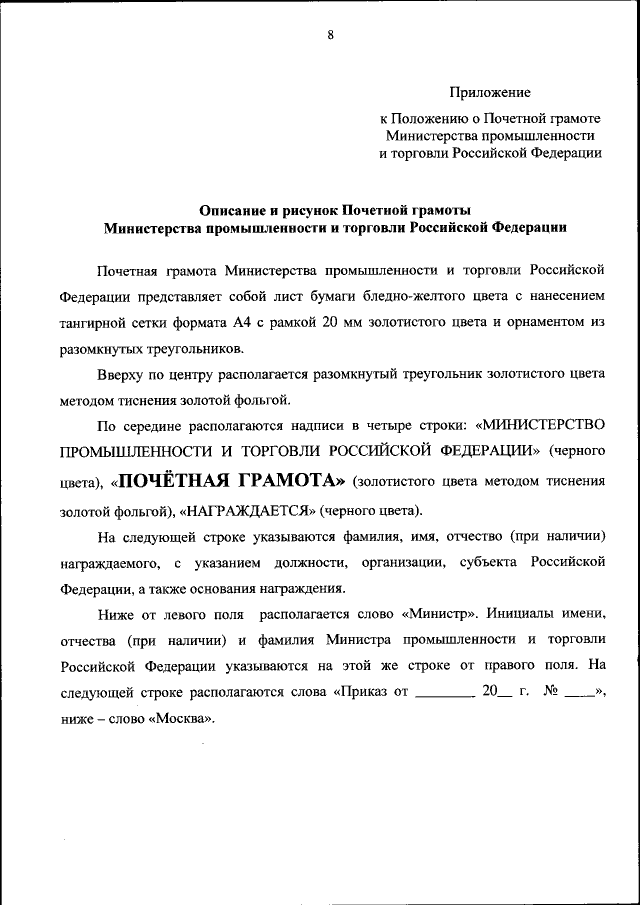 8

Приложение

к Положению о Почетной грамоте Министерства промышленности и торговли Российской Федерации

Описание и рисунок Почетной грамоты Министерства промышленности и торговли Российской Федерации

Почетная грамота Министерства промышленности и торговли Российской Федерации представляет собой лист бумаги бледно-желтого цвета с нанесением тангирной сетки формата А4 с рамкой 20 мм золотистого цвета и орнаментом из разомкнутых треугольников.

Вверху по центру располагается разомкнутый треугольник золотистого цвета методом тиснения золотой фольгой.

По середине располагаются надписи в четыре строки: «МИНИСТЕРСТВО ПРОМЫШЛЕННОСТИ И ТОРГОВЛИ РОССИЙСКОЙ ФЕДЕРАЦИИ» (черного цвета), «ПОЧЁТНАЯ ГРАМОТА» (золотистого цвета методом тиснения золотой фольгой), «НАГРАЖДАЕТСЯ» (черного цвета).

На следующей строке указываются фамилия, имя, отчество (при наличии) награждаемого, с указанием должности, организации, субъекта Российской Федерации, а также основания награждения.

Ниже от левого поля располагается слово «Министр». Инициалы имени, отчества (при наличии) и фамилия Министра промышленности и торговли Российской Федерации указываются на этой же строке от правого поля. На следующей строке располагаются слова «Приказ от ________ 20__ г. № ____», ниже – слово «Москва».